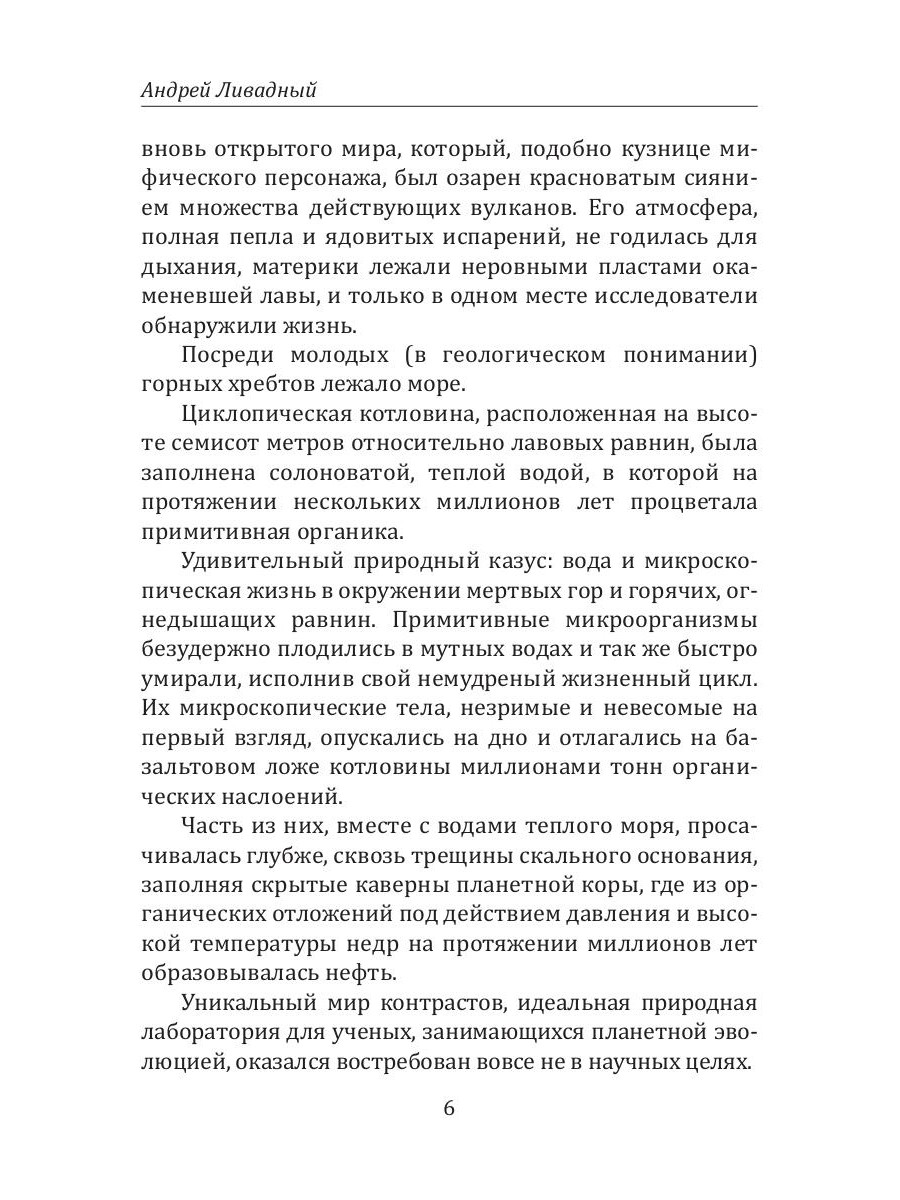 Андрей Ливадный

вновь открытого мира, который, подобно кузнице мифического персонажа, был озарен красноватым сиянием множества действующих вулканов. Его атмосфера, полная пепла и ядовитых испарений, не годилась для дыхания, материки лежали неровными пластами окаменевшей лавы, и только в одном месте исследователи обнаружили жизнь.

Посреди молодых (в геологическом понимании) горных хребтов лежало море.

Циклопическая котловина, расположенная на высоте семисот метров относительно лавовых равнин, была заполнена солоноватой, теплой водой, в которой на протяжении нескольких миллионов лет процветала примитивная органика.

Удивительный природный казус: вода и микроскопическая жизнь в окружении мертвых гор и горячих, огнедышащих равнин. Примитивные микроорганизмы безудержно плодились в мутных водах и так же быстро умирали, исполнив свой немудреный жизненный цикл. Их микроскопические тела, незримые и невесомые на первый взгляд, опускались на дно и отлагались на базальтовом ложе котловины миллионами тонн органических наслоений.

Часть из них, вместе с водами теплого моря, просачивалась глубже, сквозь трещины скального основания, заполняя скрытые каверны планетной коры, где из органических отложений под действием давления и высокой температуры недр на протяжении миллионов лет образовывалась нефть.

Уникальный мир контрастов, идеальная природная лаборатория для ученых, занимающихся планетной эволюцией, оказался востребован вовсе не в научных целях.

6